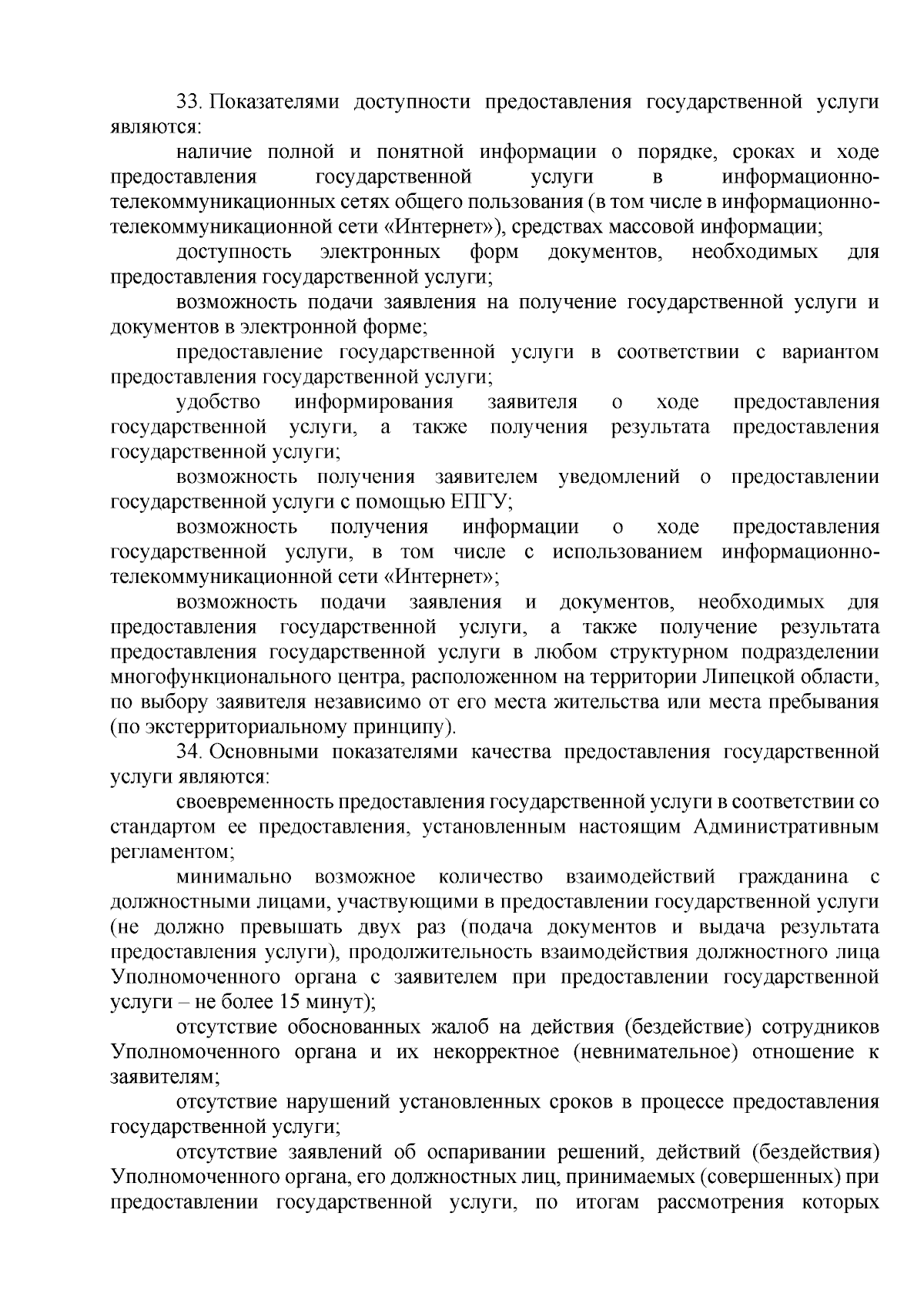 33. Показателями доступности предоставления государственной услуги являются:

наличие полной и понятной информации о порядке, сроках и ходе предоставления государственной услуги в информационно-телекоммуникационных сетях общего пользования (в том числе в информационно-телекоммуникационной сети «Интернет»), средствах массовой информации;

доступность электронных форм документов, необходимых для предоставления государственной услуги;

возможность подачи заявления на получение государственной услуги и документов в электронной форме;

предоставление государственной услуги в соответствии с вариантом предоставления государственной услуги;

удобство информирования заявителя о ходе предоставления государственной услуги, а также получения результата предоставления государственной услуги;

возможность получения заявителем уведомлений о предоставлении государственной услуги с помощью ЕПГУ;

возможность получения информации о ходе предоставления государственной услуги, в том числе с использованием информационно-телекоммуникационной сети «Интернет»;

возможность подачи заявления и документов, необходимых для предоставления государственной услуги, а также получение результата предоставления государственной услуги в любом структурном подразделении многофункционального центра, расположенном на территории Липецкой области, по выбору заявителя независимо от его места жительства или места пребывания (по экстерриториальному принципу).

34. Основными показателями качества предоставления государственной услуги являются:

своевременность предоставления государственной услуги в соответствии со стандартом ее предоставления, установленным настоящим Административным регламентом;

минимально возможное количество взаимодействий гражданина с должностными лицами, участвующими в предоставлении государственной услуги (не должно превышать двух раз (подача документов и выдача результата предоставления услуги), продолжительность взаимодействия должностного лица Уполномоченного органа с заявителем при предоставлении государственной услуги – не более 15 минут);

отсутствие обоснованных жалоб на действия (бездействие) сотрудников Уполномоченного органа и их некорректное (невнимательное) отношение к заявителям;

отсутствие нарушений установленных сроков в процессе предоставления государственной услуги;

отсутствие заявлений об оспаривании решений, действий (бездействия) Уполномоченного органа, его должностных лиц, принимаемых (совершенных) при предоставлении государственной услуги, по итогам рассмотрения которых